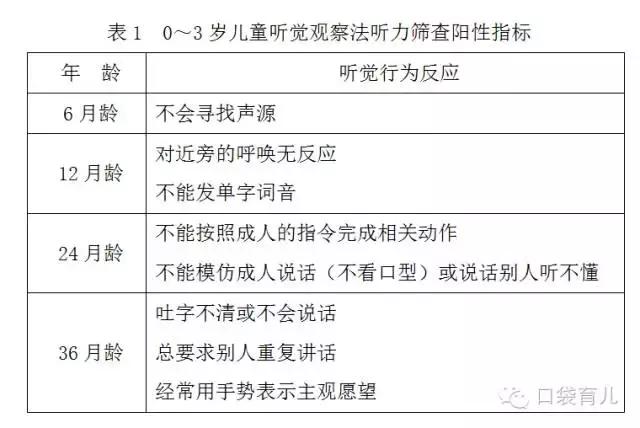 表 1　0～3 岁儿童听觉观察法听力筛查阳性指标

| 年　龄 | 听觉行为反应 |
|---|---|
| 6 月龄 | 不会寻找声源 |
| 12 月龄 | 对近旁的呼唤无反应<br>不能发单字词音 |
| 24 月龄 | 不能按照成人的指令完成相关动作<br>不能模仿成人说话（不看口型）或说话别人听不懂 |
| 36 月龄 | 吐字不清或不会说话<br>总要求别人重复讲话<br>经常用手势表示主观愿望 |

口袋育儿